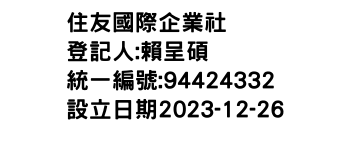 住友國際企業社
登記人:賴呈碩
統一編號:94424332
設立日期2023-12-26